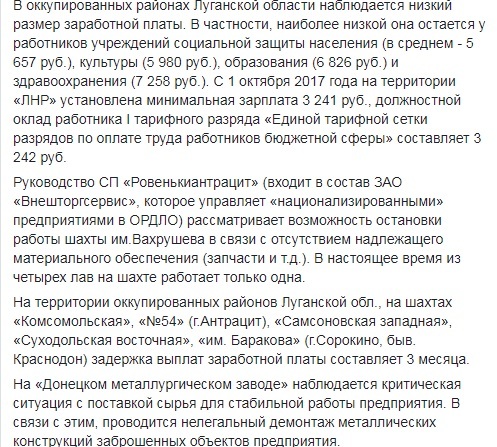 В оккупированных районах Луганской области наблюдается низкий размер заработной платы. В частности, наиболее низкой она остается у работников учреждений социальной защиты населения (в среднем - 5 657 руб.), культуры (5 980 руб.), образования (6 826 руб.) и здравоохранения (7 258 руб.). С 1 октября 2017 года на территории «ЛНР» установлена минимальная зарплата 3 241 руб., должностной оклад работника I тарифного разряда «Единой тарифной сетки разрядов по оплате труда работников бюджетной сферы» составляет 3 242 руб.

Руководство СП «Ровенькиантрацит» (входит в состав ЗАО «Внешторгсервис», которое управляет «национализированными» предприятиями в ОРДЛО) рассматривает возможность остановки работы шахты им.Вахрушева в связи с отсутствием надлежащего материального обеспечения (запчасти и т.д.). В настоящее время из четырех лав на шахте работает только одна.

На территории оккупированных районов Луганской обл., на шахтах «Комсомольская», «№54» (г.Антрацит), «Самсоновская западная», «Суходольская восточная», «им. Баракова» (г.Сорокино, быв. Краснодон) задержка выплат заработной платы составляет 3 месяца.

На «Донецком металлургическом заводе» наблюдается критическая ситуация с поставкой сырья для стабильной работы предприятия. В связи с этим, проводится нелегальный демонтаж металлических конструкций заброшенных объектов предприятия.